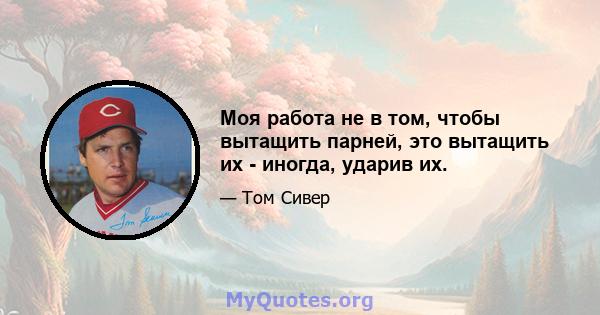 C

Tom Seaver

Моя работа не в том, чтобы вытащить парней, это вытащить их - иногда, ударив их.

— Том Сивер

MyQuotes.org